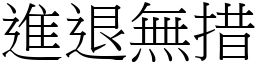 進退無措